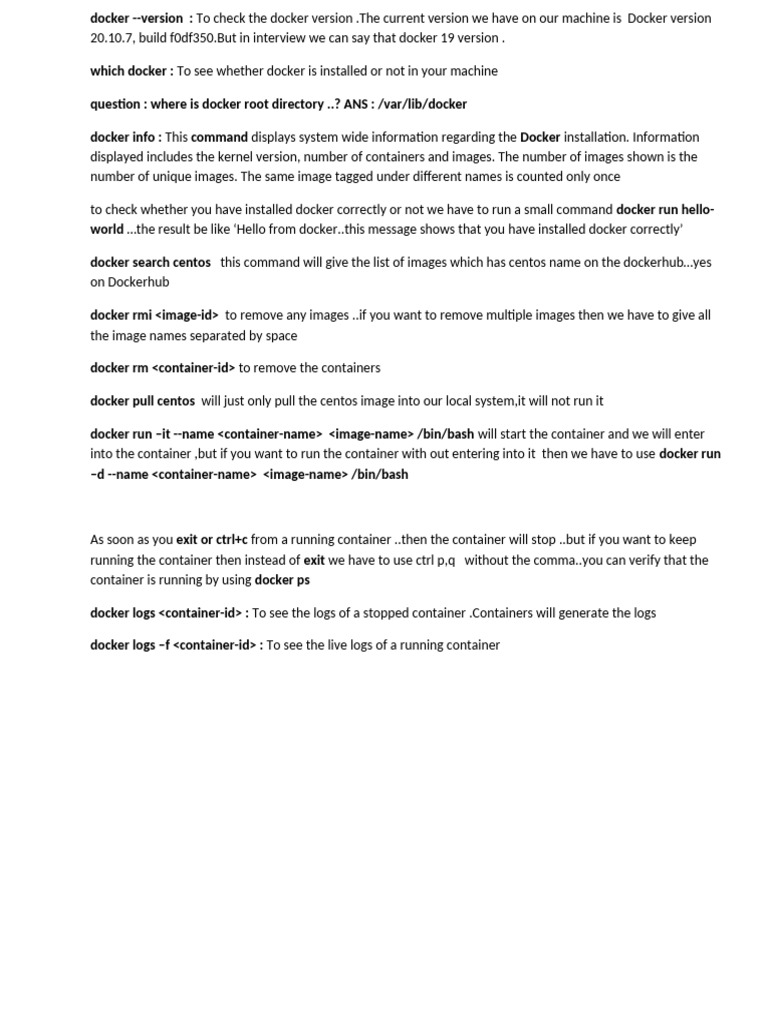 docker --version : To check the docker version .The current version we have on our machine is Docker version 20.10.7, build f0df350.But in interview we can say that docker 19 version .

which docker : To see whether docker is installed or not in your machine

question : where is docker root directory ..? ANS : /var/lib/docker

docker info : This command displays system wide information regarding the Docker installation. Information displayed includes the kernel version, number of containers and images. The number of images shown is the number of unique images. The same image tagged under different names is counted only once

to check whether you have installed docker correctly or not we have to run a small command docker run hello-world …the result be like 'Hello from docker..this message shows that you have installed docker correctly'

docker search centos this command will give the list of images which has centos name on the dockerhub…yes on Dockerhub

docker rmi <image-id> to remove any images ..if you want to remove multiple images then we have to give all the image names separated by space

docker rm <container-id> to remove the containers

docker pull centos will just only pull the centos image into our local system,it will not run it

docker run –it --name <container-name> <image-name> /bin/bash will start the container and we will enter into the container ,but if you want to run the container with out entering into it then we have to use docker run –d --name <container-name> <image-name> /bin/bash

As soon as you exit or ctrl+c from a running container ..then the container will stop ..but if you want to keep running the container then instead of exit we have to use ctrl p,q without the comma..you can verify that the container is running by using docker ps

docker logs <container-id> : To see the logs of a stopped container .Containers will generate the logs

docker logs –f <container-id> : To see the live logs of a running container